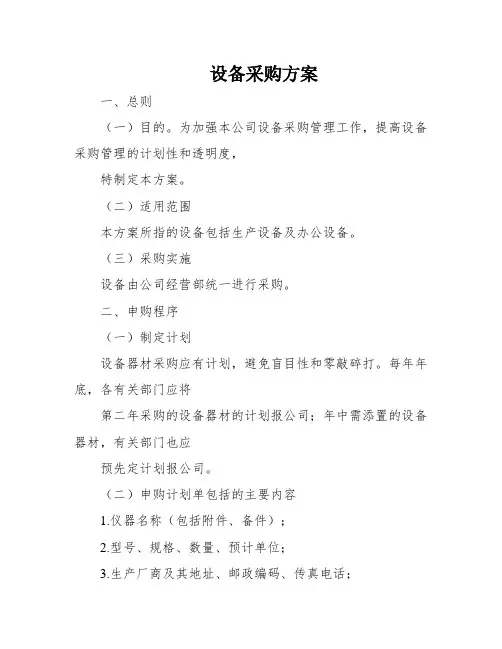 设备采购方案

一、总则

（一）目的。为加强本公司设备采购管理工作，提高设备采购管理的计划性和透明度，

特制定本方案。

（二）适用范围

本方案所指的设备包括生产设备及办公设备。

（三）采购实施

设备由公司经营部统一进行采购。

二、申购程序

（一）制定计划

设备器材采购应有计划，避免盲目性和零敲碎打。每年年底，各有关部门应将

第二年采购的设备器材的计划报公司；年中需添置的设备器材，有关部门也应

预先定计划报公司。

（二）申购计划单包括的主要内容

1.仪器名称（包括附件、备件）；

2.型号、规格、数量、预计单位；

3.生产厂商及其地址、邮政编码、传真电话；